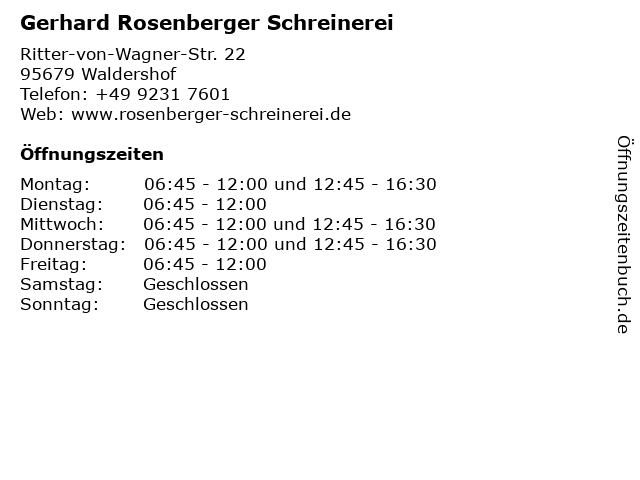 Gerhard Rosenberger Schreinerei

Ritter-von-Wagner-Str. 22
95679 Waldershof
Telefon: +49 9231 7601
Web: www.rosenberger-schreinerei.de

Öffnungszeiten

| | |
|---|---|
| Montag: | 06:45 - 12:00 und 12:45 - 16:30 |
| Dienstag: | 06:45 - 12:00 |
| Mittwoch: | 06:45 - 12:00 und 12:45 - 16:30 |
| Donnerstag: | 06:45 - 12:00 und 12:45 - 16:30 |
| Freitag: | 06:45 - 12:00 |
| Samstag: | Geschlossen |
| Sonntag: | Geschlossen |

Öffnungszeitenbuch.de